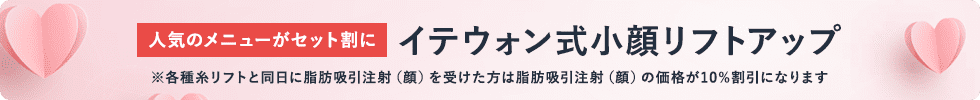 人気のメニューがセット割に

イテウォン式小顔リフトアップ

※各種糸リフトと同日に脂肪吸引注射（顔）を受けた方は脂肪吸引注射（顔）の価格が10%割引になります